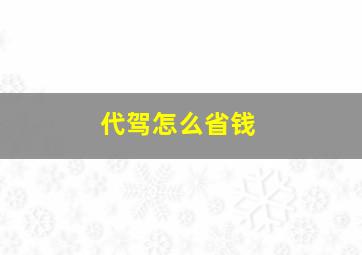 代驾怎么省钱